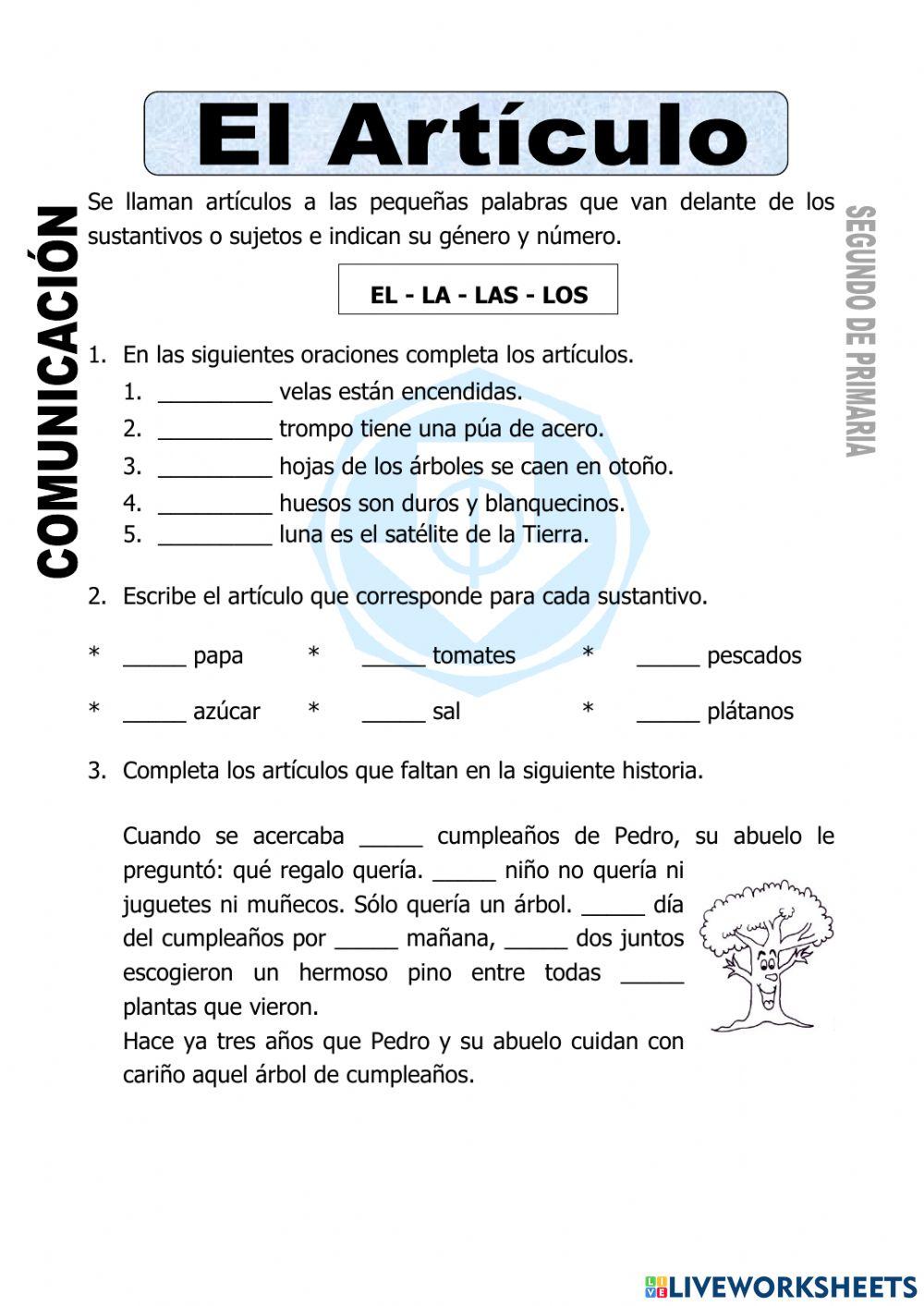 El Artículo

COMUNICACIÓN

SEGUNDO DE PRIMARIA

Se llaman artículos a las pequeñas palabras que van delante de los sustantivos o sujetos e indican su género y número.

EL - LA - LAS - LOS

1. En las siguientes oraciones completa los artículos.
1. _________ velas están encendidas.
2. _________ trompo tiene una púa de acero.
3. _________ hojas de los árboles se caen en otoño.
4. _________ huesos son duros y blanquecinos.
5. _________ luna es el satélite de la Tierra.

2. Escribe el artículo que corresponde para cada sustantivo.

* _____ papa * _____ tomates * _____ pescados

* _____ azúcar * _____ sal * _____ plátanos

3. Completa los artículos que faltan en la siguiente historia.

Cuando se acercaba _____ cumpleaños de Pedro, su abuelo le preguntó: qué regalo quería. _____ niño no quería ni juguetes ni muñecos. Sólo quería un árbol. _____ día del cumpleaños por _____ mañana, _____ dos juntos escogieron un hermoso pino entre todas _____ plantas que vieron.
Hace ya tres años que Pedro y su abuelo cuidan con cariño aquel árbol de cumpleaños.

LIVEWORKSHEETS